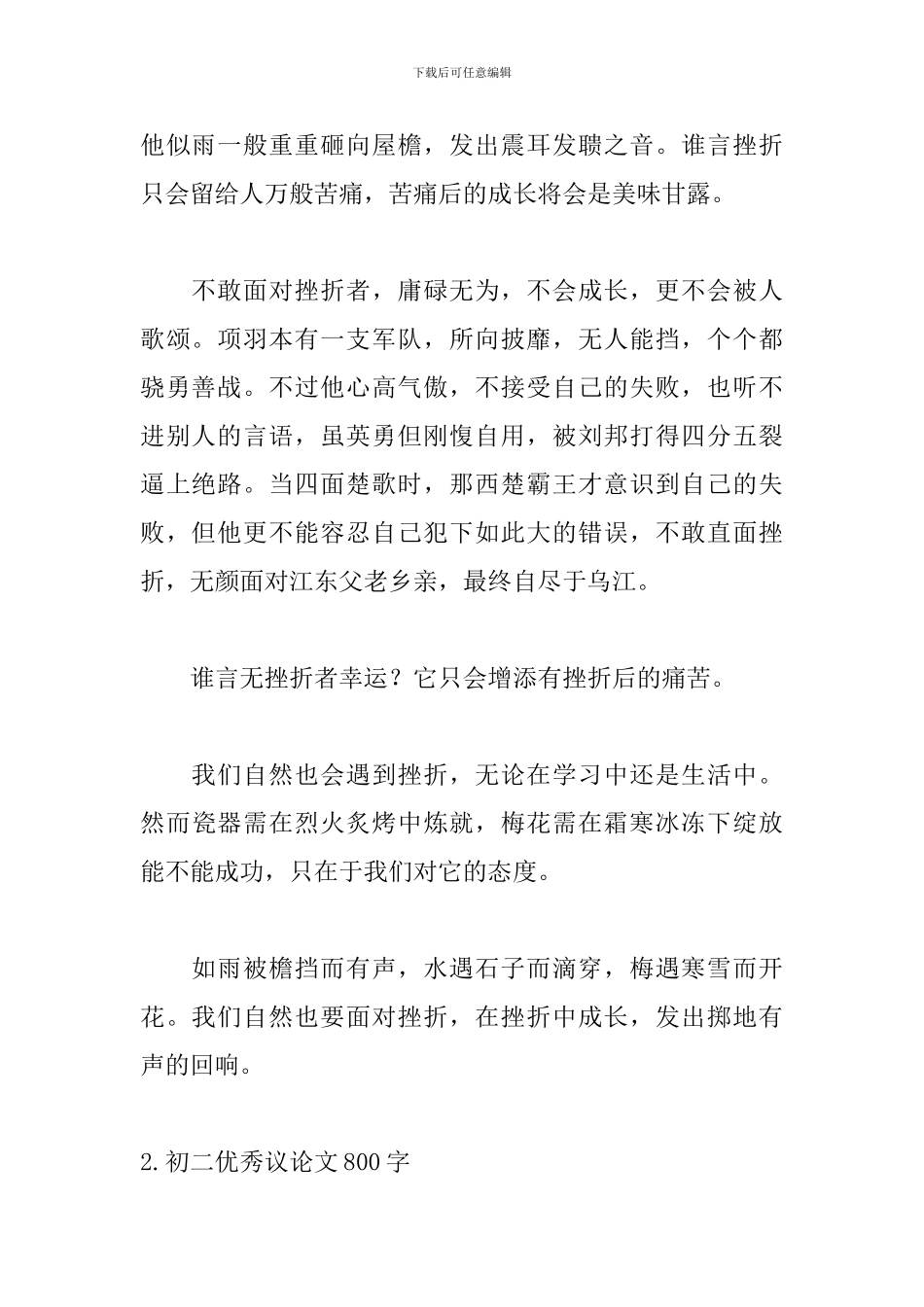 下载后可任意编辑

他似雨一般重重砸向屋檐，发出震耳发聩之音。谁言挫折只会留给人万般苦痛，苦痛后的成长将会是美味甘露。

不敢面对挫折者，庸碌无为，不会成长，更不会被人歌颂。项羽本有一支军队，所向披靡，无人能挡，个个都骁勇善战。不过他心高气傲，不接受自己的失败，也听不进别人的言语，虽英勇但刚愎自用，被刘邦打得四分五裂逼上绝路。当四面楚歌时，那西楚霸王才意识到自己的失败，但他更不能容忍自己犯下如此大的错误，不敢直面挫折，无颜面对江东父老乡亲，最终自尽于乌江。

谁言无挫折者幸运？它只会增添有挫折后的痛苦。

我们自然也会遇到挫折，无论在学习中还是生活中。然而瓷器需在烈火炙烤中炼就，梅花需在霜寒冰冻下绽放能不能成功，只在于我们对它的态度。

如雨被檐挡而有声，水遇石子而滴穿，梅遇寒雪而开花。我们自然也要面对挫折，在挫折中成长，发出掷地有声的回响。

2.初二优秀议论文800字